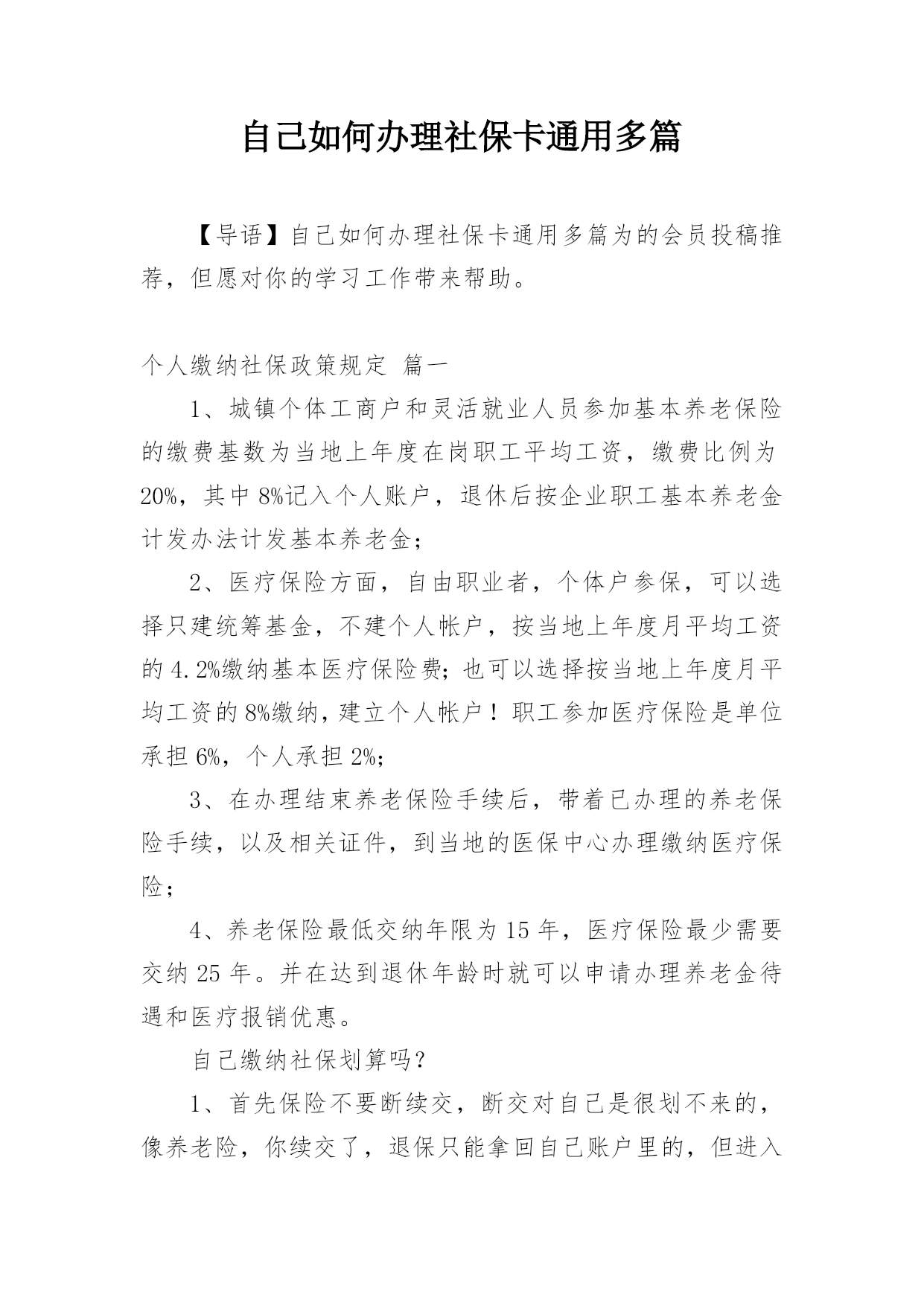 自己如何办理社保卡通用多篇

【导语】自己如何办理社保卡通用多篇为的会员投稿推荐，但愿对你的学习工作带来帮助。

个人缴纳社保政策规定 篇一

1、城镇个体工商户和灵活就业人员参加基本养老保险的缴费基数为当地上年度在岗职工平均工资，缴费比例为20%，其中8%记入个人账户，退休后按企业职工基本养老金计发办法计发基本养老金；

2、医疗保险方面，自由职业者，个体户参保，可以选择只建统筹基金，不建个人帐户，按当地上年度月平均工资的4.2%缴纳基本医疗保险费；也可以选择按当地上年度月平均工资的8%缴纳，建立个人帐户！职工参加医疗保险是单位承担6%，个人承担2%；

3、在办理结束养老保险手续后，带着已办理的养老保险手续，以及相关证件，到当地的医保中心办理缴纳医疗保险；

4、养老保险最低交纳年限为15年，医疗保险最少需要交纳25年。并在达到退休年龄时就可以申请办理养老金待遇和医疗报销优惠。

自己缴纳社保划算吗？

1、首先保险不要断续交，断交对自己是很划不来的，像养老险，你续交了，退保只能拿回自己账户里的，但进入